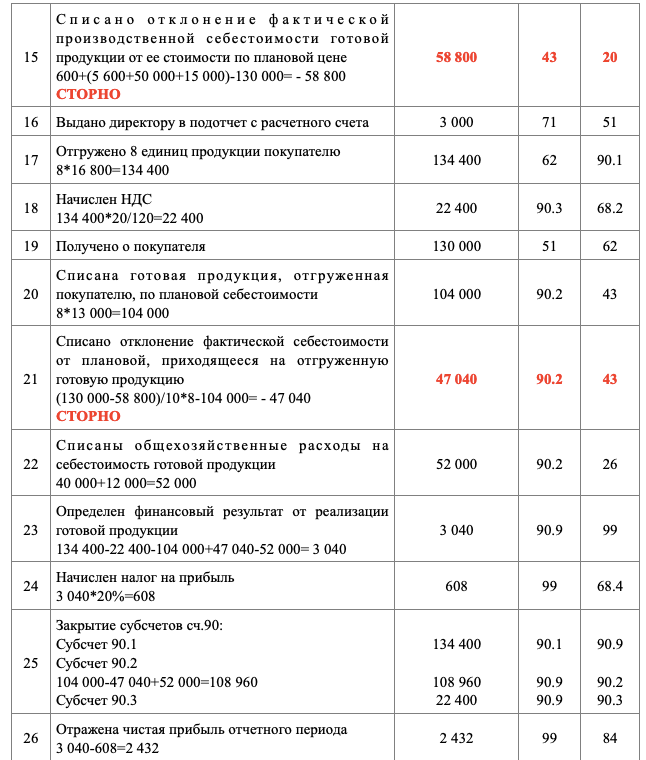 | 15 | Списано отклонение фактической производственной себестоимости готовой продукции от ее стоимости по плановой цене 600+(5 600+50 000+15 000)-130 000= - 58 800 СТОРНО | 58 800 | 43 | 20 |
|---|---|---|---|---|
| 16 | Выдано директору в подотчет с расчетного счета | 3 000 | 71 | 51 |
| 17 | Отгружено 8 единиц продукции покупателю 8*16 800=134 400 | 134 400 | 62 | 90.1 |
| 18 | Начислен НДС 134 400*20/120=22 400 | 22 400 | 90.3 | 68.2 |
| 19 | Получено о покупателя | 130 000 | 51 | 62 |
| 20 | Списана готовая продукция, отгруженная покупателю, по плановой себестоимости 8*13 000=104 000 | 104 000 | 90.2 | 43 |
| 21 | Списано отклонение фактической себестоимости от плановой, приходящееся на отгруженную готовую продукцию (130 000-58 800)/10*8-104 000= - 47 040 СТОРНО | 47 040 | 90.2 | 43 |
| 22 | Списаны общехозяйственные расходы на себестоимость готовой продукции 40 000+12 000=52 000 | 52 000 | 90.2 | 26 |
| 23 | Определен финансовый результат от реализации готовой продукции 134 400-22 400-104 000+47 040-52 000= 3 040 | 3 040 | 90.9 | 99 |
| 24 | Начислен налог на прибыль 3 040*20%=608 | 608 | 99 | 68.4 |
| 25 | Закрытие субсчетов сч.90: Субсчет 90.1 Субсчет 90.2 104 000-47 040+52 000=108 960 Субсчет 90.3 | 134 400 108 960 22 400 | 90.1 90.9 90.9 | 90.9 90.2 90.3 |
| 26 | Отражена чистая прибыль отчетного периода 3 040-608=2 432 | 2 432 | 99 | 84 |